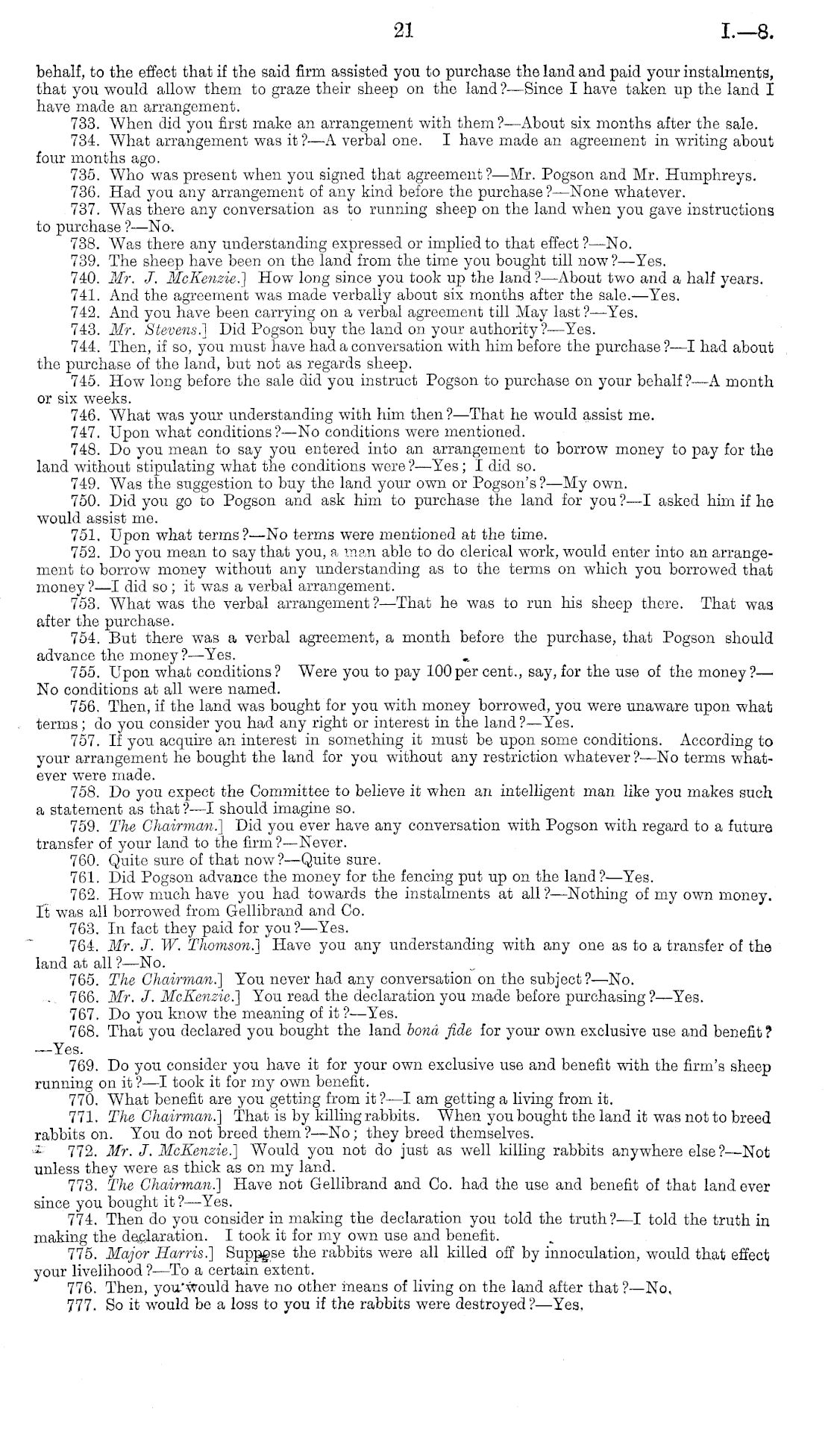 21 I.—8.

behalf, to the effect that if the said firm assisted you to purchase the land and paid your instalments, that you would allow them to graze their sheep on the land?—Since I have taken up the land I have made an arrangement.

733. When did you first make an arrangement with them?—About six months after the sale.

734. What arrangement was it?—A verbal one. I have made an agreement in writing about four months ago.

735. Who was present when you signed that agreement?—Mr. Pogson and Mr. Humphreys.

736. Had you any arrangement of any kind before the purchase?—None whatever.

737. Was there any conversation as to running sheep on the land when you gave instructions to purchase?—No.

738. Was there any understanding expressed or implied to that effect?—No.

739. The sheep have been on the land from the time you bought till now?—Yes.

740. Mr. J. McKenzie.] How long since you took up the land?—About two and a half years.

741. And the agreement was made verbally about six months after the sale.—Yes.

742. And you have been carrying on a verbal agreement till May last?—Yes.

743. Mr. Stevens.] Did Pogson buy the land on your authority?—Yes.

744. Then, if so, you must have had a conversation with him before the purchase?—I had about the purchase of the land, but not as regards sheep.

745. How long before the sale did you instruct Pogson to purchase on your behalf?—A month or six weeks.

746. What was your understanding with him then?—That he would assist me.

747. Upon what conditions?—No conditions were mentioned.

748. Do you mean to say you entered into an arrangement to borrow money to pay for the land without stipulating what the conditions were?—Yes; I did so.

749. Was the suggestion to buy the land your own or Pogson's?—My own.

750. Did you go to Pogson and ask him to purchase the land for you?—I asked him if he would assist me.

751. Upon what terms?—No terms were mentioned at the time.

752. Do you mean to say that you, a man able to do clerical work, would enter into an arrangement to borrow money without any understanding as to the terms on which you borrowed that money?—I did so; it was a verbal arrangement.

753. What was the verbal arrangement?—That he was to run his sheep there. That was after the purchase.

754. But there was a verbal agreement, a month before the purchase, that Pogson should advance the money?—Yes.

755. Upon what conditions? Were you to pay 100 per cent., say, for the use of the money?—No conditions at all were named.

756. Then, if the land was bought for you with money borrowed, you were unaware upon what terms; do you consider you had any right or interest in the land?—Yes.

757. If you acquire an interest in something it must be upon some conditions. According to your arrangement he bought the land for you without any restriction whatever?—No terms whatever were made.

758. Do you expect the Committee to believe it when an intelligent man like you makes such a statement as that?—I should imagine so.

759. The Chairman.] Did you ever have any conversation with Pogson with regard to a future transfer of your land to the firm?—Never.

760. Quite sure of that now?—Quite sure.

761. Did Pogson advance the money for the fencing put up on the land?—Yes.

762. How much have you had towards the instalments at all?—Nothing of my own money. It was all borrowed from Gellibrand and Co.

763. In fact they paid for you?—Yes.

764. Mr. J. W. Thomson.] Have you any understanding with any one as to a transfer of the land at all?—No.

765. The Chairman.] You never had any conversation on the subject?—No.

766. Mr. J. McKenzie.] You read the declaration you made before purchasing?—Yes.

767. Do you know the meaning of it?—Yes.

768. That you declared you bought the land bonâ fide for your own exclusive use and benefit?—Yes.

769. Do you consider you have it for your own exclusive use and benefit with the firm's sheep running on it?—I took it for my own benefit.

770. What benefit are you getting from it?—I am getting a living from it.

771. The Chairman.] That is by killing rabbits. When you bought the land it was not to breed rabbits on. You do not breed them?—No; they breed themselves.

772. Mr. J. McKenzie.] Would you not do just as well killing rabbits anywhere else?—Not unless they were as thick as on my land.

773. The Chairman.] Have not Gellibrand and Co. had the use and benefit of that land ever since you bought it?—Yes.

774. Then do you consider in making the declaration you told the truth?—I told the truth in making the declaration. I took it for my own use and benefit.

775. Major Harris.] Suppose the rabbits were all killed off by innoculation, would that effect your livelihood?—To a certain extent.

776. Then, you would have no other means of living on the land after that?—No.

777. So it would be a loss to you if the rabbits were destroyed?—Yes.